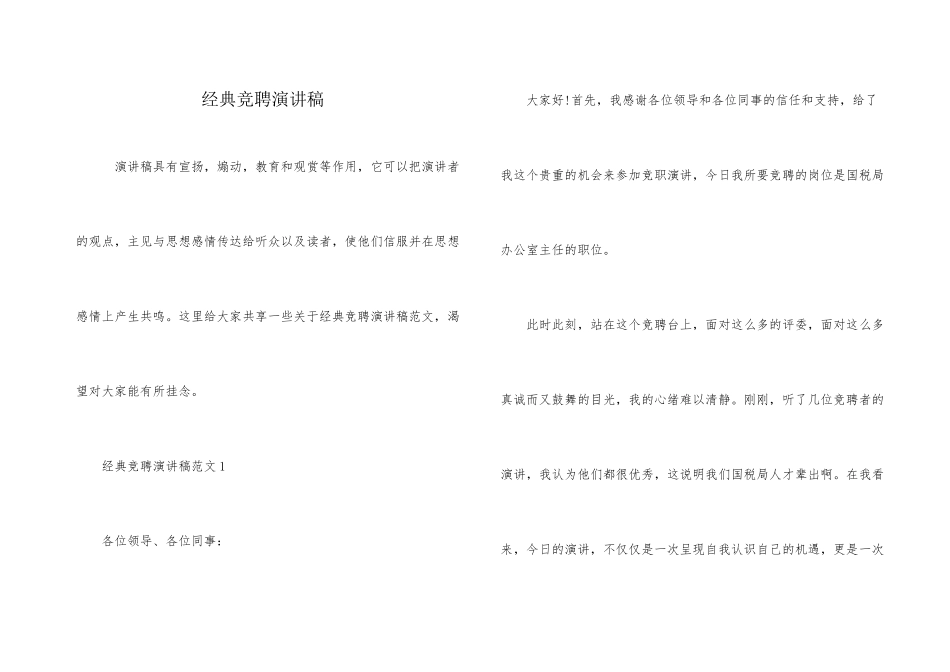 经典竞聘演讲稿

演讲稿具有宣扬，煽动，教育和观赏等作用，它可以把演讲者的观点，主见与思想感情传达给听众以及读者，使他们信服并在思想感情上产生共鸣。这里给大家共享一些关于经典竞聘演讲稿范文，渴望对大家能有所挂念。

经典竞聘演讲稿范文 1

各位领导、各位同事：

大家好！首先，我感谢各位领导和各位同事的信任和支持，给了我这个贵重的机会来参加竞职演讲，今日我所要竞聘的岗位是国税局办公室主任的职位。

此时此刻，站在这个竞聘台上，面对这么多的评委，面对这么多真诚而又鼓舞的目光，我的心绪难以清静。刚刚，听了几位竞聘者的演讲，我认为他们都很优秀，这说明我们国税局人才辈出啊。在我看来，今日的演讲，不仅仅是一次呈现自我认识自己的机遇，更是一次